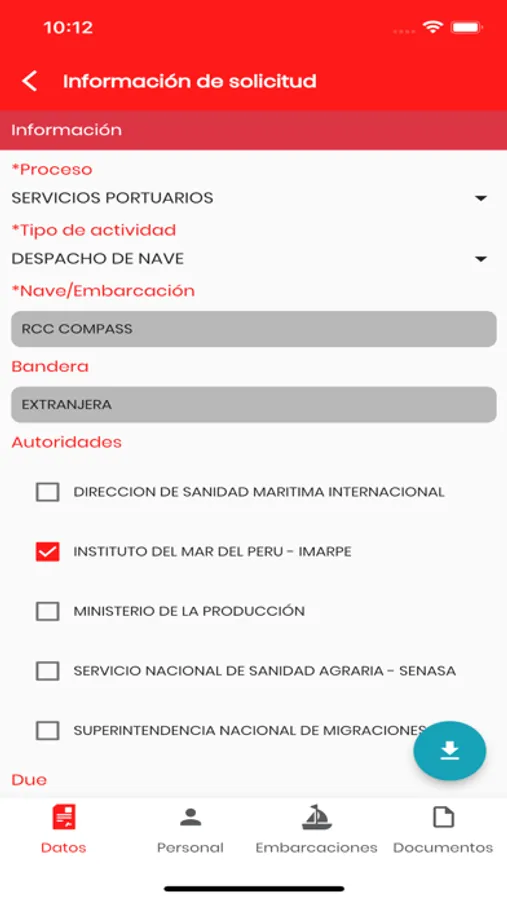 10:12

Información de solicitud

Información

*Proceso
SERVICIOS PORTUARIOS

*Tipo de actividad
DESPACHO DE NAVE

*Nave/Embarcación
RCC COMPASS

Bandera
EXTRANJERA

Autoridades

DIRECCION DE SANIDAD MARITIMA INTERNACIONAL

INSTITUTO DEL MAR DEL PERU - IMARPE

MINISTERIO DE LA PRODUCCIÓN

SERVICIO NACIONAL DE SANIDAD AGRARIA - SENASA

SUPERINTENDENCIA NACIONAL DE MIGRACIONES

Due

Datos
Personal
Embarcaciones
Documentos